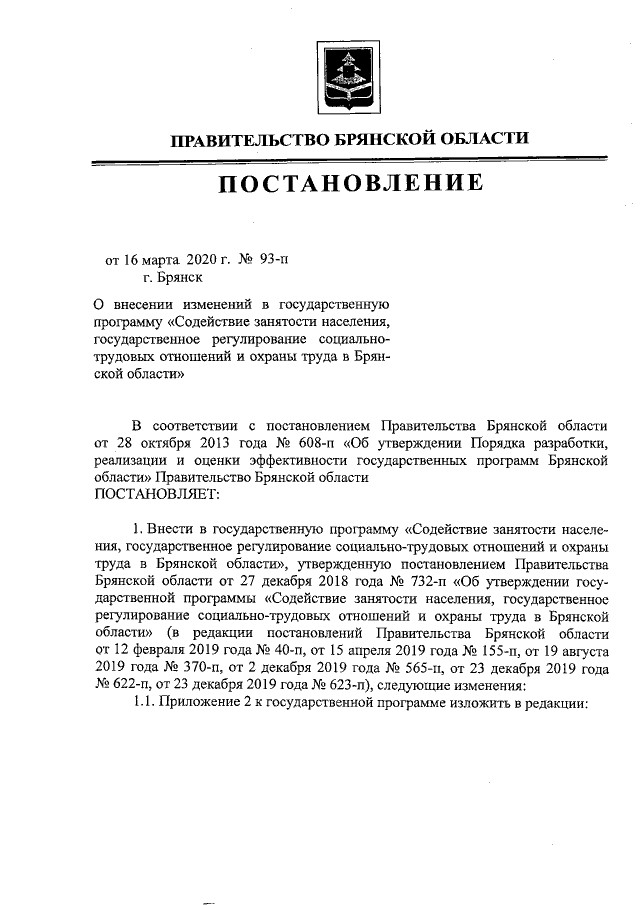 ПРАВИТЕЛЬСТВО БРЯНСКОЙ ОБЛАСТИ

ПОСТАНОВЛЕНИЕ

от 16 марта 2020 г. № 93-п
г. Брянск

О внесении изменений в государственную программу «Содействие занятости населения, государственное регулирование социально-трудовых отношений и охраны труда в Брянской области»

В соответствии с постановлением Правительства Брянской области от 28 октября 2013 года № 608-п «Об утверждении Порядка разработки, реализации и оценки эффективности государственных программ Брянской области» Правительство Брянской области
ПОСТАНОВЛЯЕТ:

1. Внести в государственную программу «Содействие занятости населения, государственное регулирование социально-трудовых отношений и охраны труда в Брянской области», утвержденную постановлением Правительства Брянской области от 27 декабря 2018 года № 732-п «Об утверждении государственной программы «Содействие занятости населения, государственное регулирование социально-трудовых отношений и охраны труда в Брянской области» (в редакции постановлений Правительства Брянской области от 12 февраля 2019 года № 40-п, от 15 апреля 2019 года № 155-п, от 19 августа 2019 года № 370-п, от 2 декабря 2019 года № 565-п, от 23 декабря 2019 года № 622-п, от 23 декабря 2019 года № 623-п), следующие изменения:
1.1. Приложение 2 к государственной программе изложить в редакции: